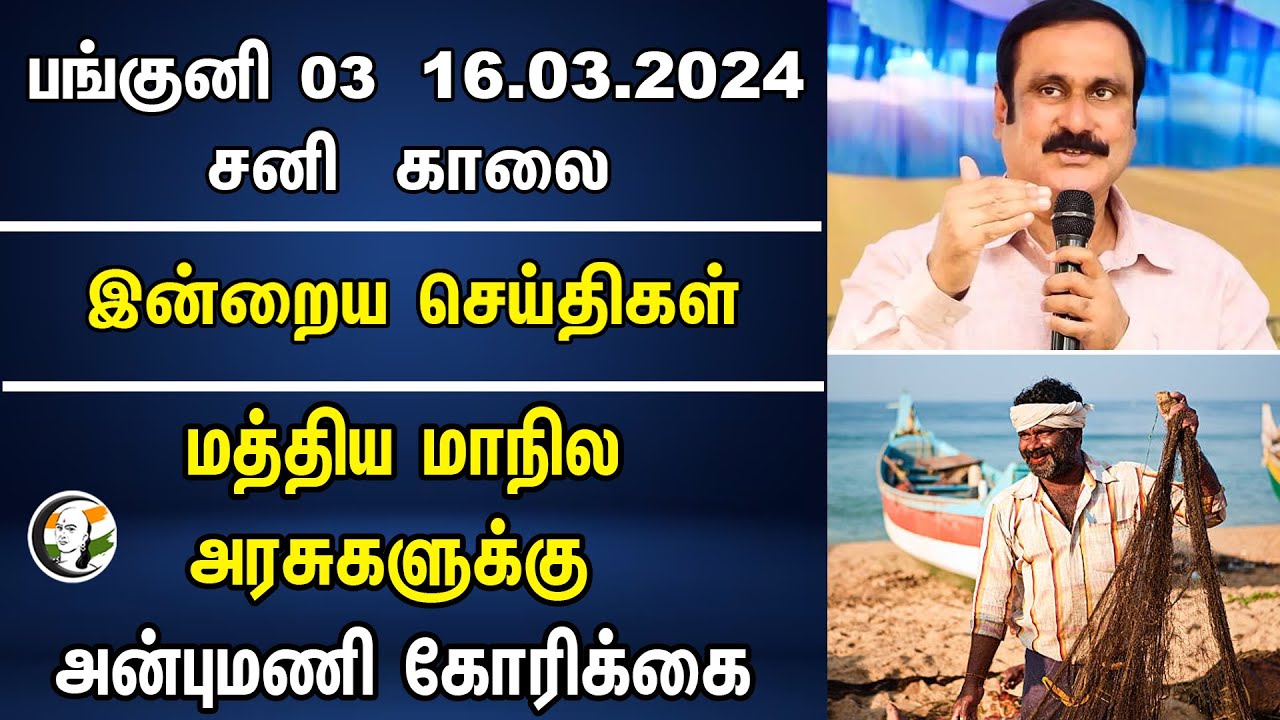 பங்குனி 03 16.03.2024
சனி காலை

இன்றைய செய்திகள்

மத்திய மாநில அரசுகளுக்கு அன்புமணி கோரிக்கை